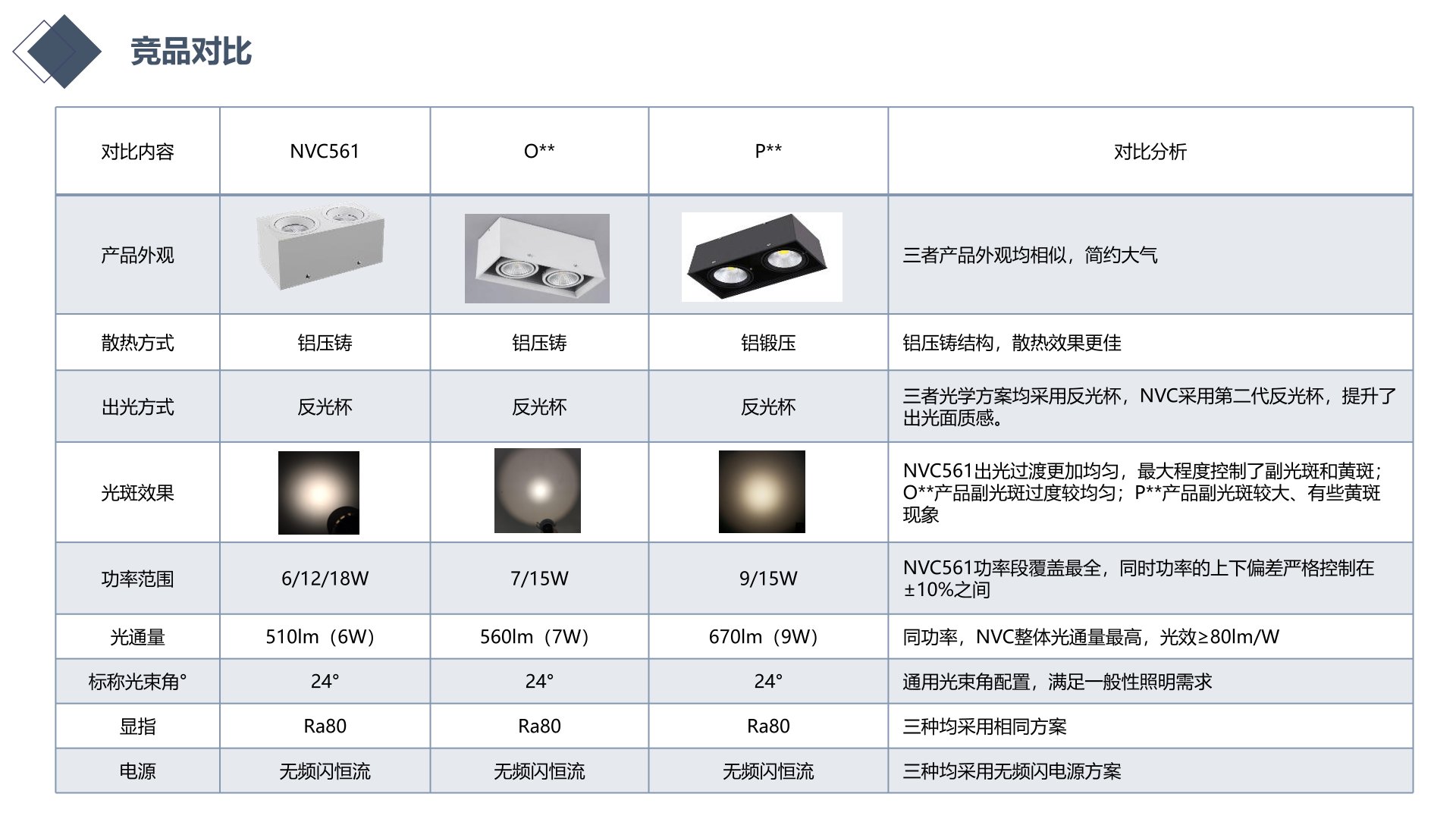 竞品对比

| 对比内容 | NVC561 | O** | P** | 对比分析 |
|---|---|---|---|---|
| 产品外观 |  |  |  | 三者产品外观均相似，简约大气 |
| 散热方式 | 铝压铸 | 铝压铸 | 铝锻压 | 铝压铸结构，散热效果更佳 |
| 出光方式 | 反光杯 | 反光杯 | 反光杯 | 三者光学方案均采用反光杯，NVC采用第二代反光杯，提升了出光面质感。 |
| 光斑效果 |  |  |  | NVC561出光过渡更加均匀，最大程度控制了副光斑和黄斑；O**产品副光斑过度较均匀；P**产品副光斑较大、有些黄斑现象 |
| 功率范围 | 6/12/18W | 7/15W | 9/15W | NVC561功率段覆盖最全，同时功率的上下偏差严格控制在±10%之间 |
| 光通量 | 510lm（6W） | 560lm（7W） | 670lm（9W） | 同功率，NVC整体光通量最高，光效≥80lm/W |
| 标称光束角° | 24° | 24° | 24° | 通用光束角配置，满足一般性照明需求 |
| 显指 | Ra80 | Ra80 | Ra80 | 三种均采用相同方案 |
| 电源 | 无频闪恒流 | 无频闪恒流 | 无频闪恒流 | 三种均采用无频闪电源方案 |